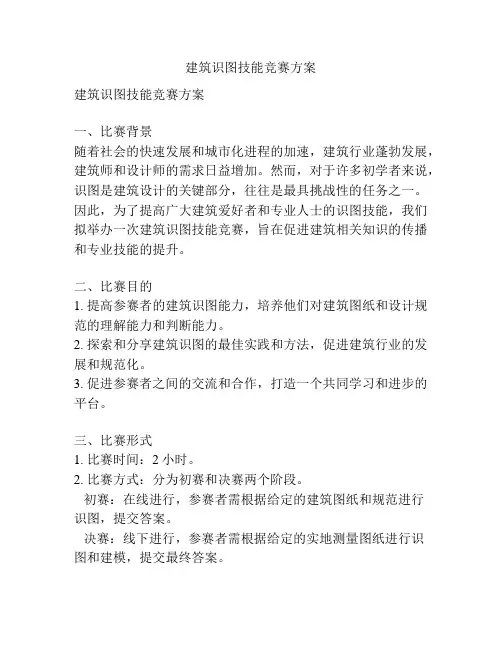 建筑识图技能竞赛方案

建筑识图技能竞赛方案

一、比赛背景
随着社会的快速发展和城市化进程的加速，建筑行业蓬勃发展，建筑师和设计师的需求日益增加。然而，对于许多初学者来说，识图是建筑设计的关键部分，往往是最具挑战性的任务之一。因此，为了提高广大建筑爱好者和专业人士的识图技能，我们拟举办一次建筑识图技能竞赛，旨在促进建筑相关知识的传播和专业技能的提升。

二、比赛目的
1. 提高参赛者的建筑识图能力，培养他们对建筑图纸和设计规范的理解能力和判断能力。
2. 探索和分享建筑识图的最佳实践和方法，促进建筑行业的发展和规范化。
3. 促进参赛者之间的交流和合作，打造一个共同学习和进步的平台。

三、比赛形式
1. 比赛时间：2 小时。
2. 比赛方式：分为初赛和决赛两个阶段。
初赛：在线进行，参赛者需根据给定的建筑图纸和规范进行识图，提交答案。
决赛：线下进行，参赛者需根据给定的实地测量图纸进行识图和建模，提交最终答案。